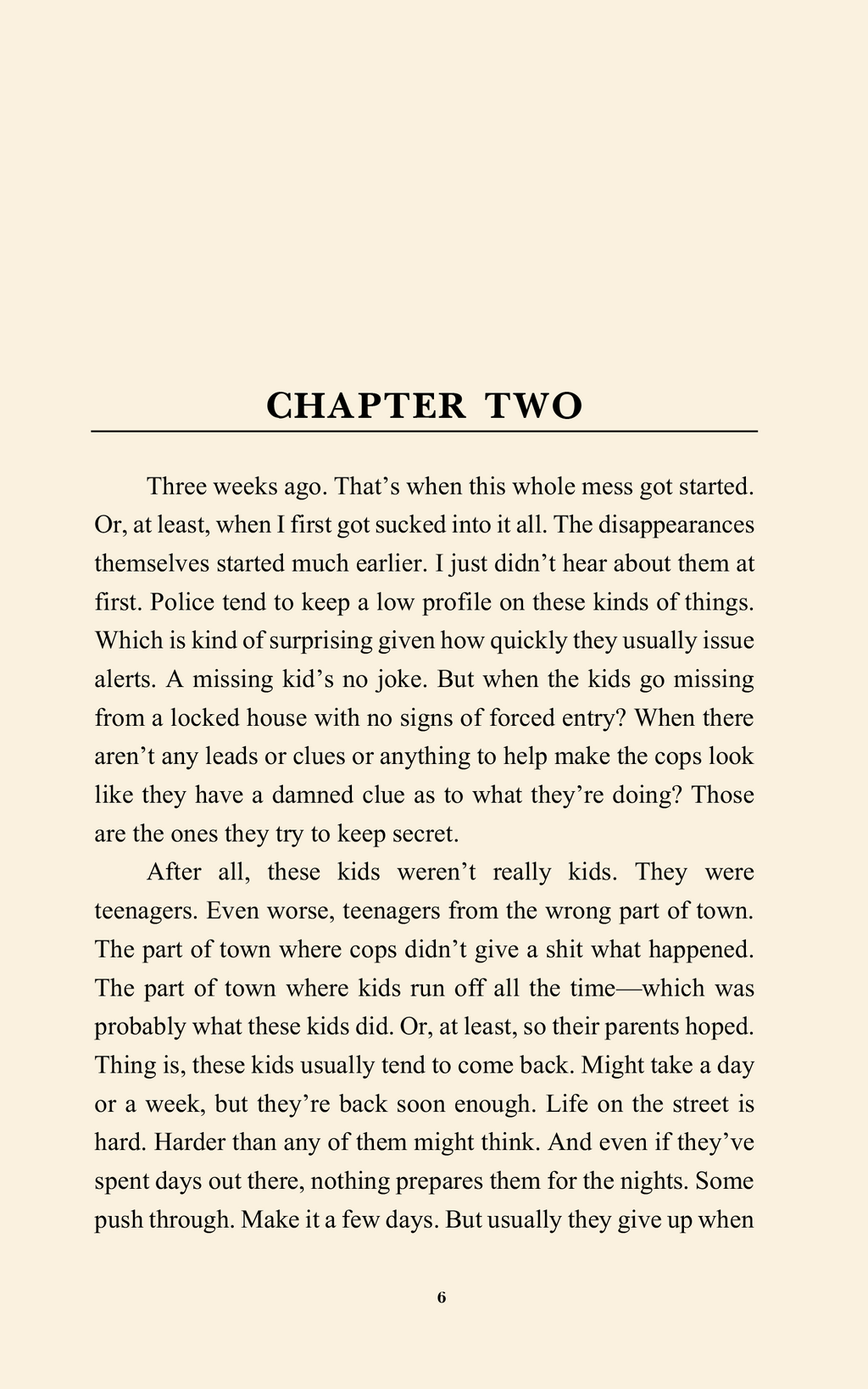 CHAPTER TWO

Three weeks ago. That’s when this whole mess got started. Or, at least, when I first got sucked into it all. The disappearances themselves started much earlier. I just didn’t hear about them at first. Police tend to keep a low profile on these kinds of things. Which is kind of surprising given how quickly they usually issue alerts. A missing kid’s no joke. But when the kids go missing from a locked house with no signs of forced entry? When there aren’t any leads or clues or anything to help make the cops look like they have a damned clue as to what they’re doing? Those are the ones they try to keep secret.

After all, these kids weren’t really kids. They were teenagers. Even worse, teenagers from the wrong part of town. The part of town where cops didn’t give a shit what happened. The part of town where kids run off all the time—which was probably what these kids did. Or, at least, so their parents hoped. Thing is, these kids usually tend to come back. Might take a day or a week, but they’re back soon enough. Life on the street is hard. Harder than any of them might think. And even if they’ve spent days out there, nothing prepares them for the nights. Some push through. Make it a few days. But usually they give up when

6